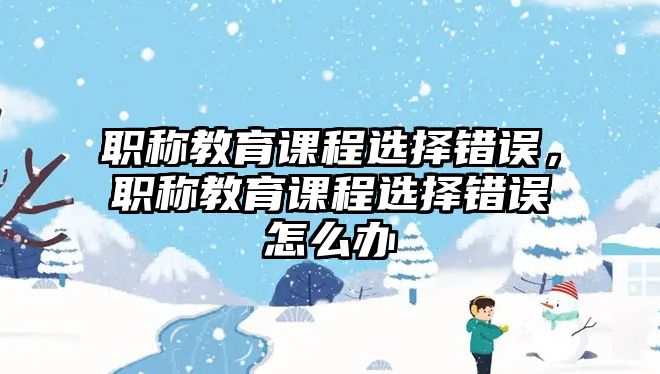 职称教育课程选择错误，职称教育课程选择错误怎么办